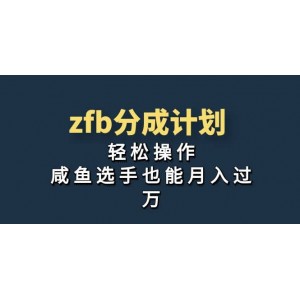 zfb分成计划

轻松操作

咸鱼选手也能月入过万